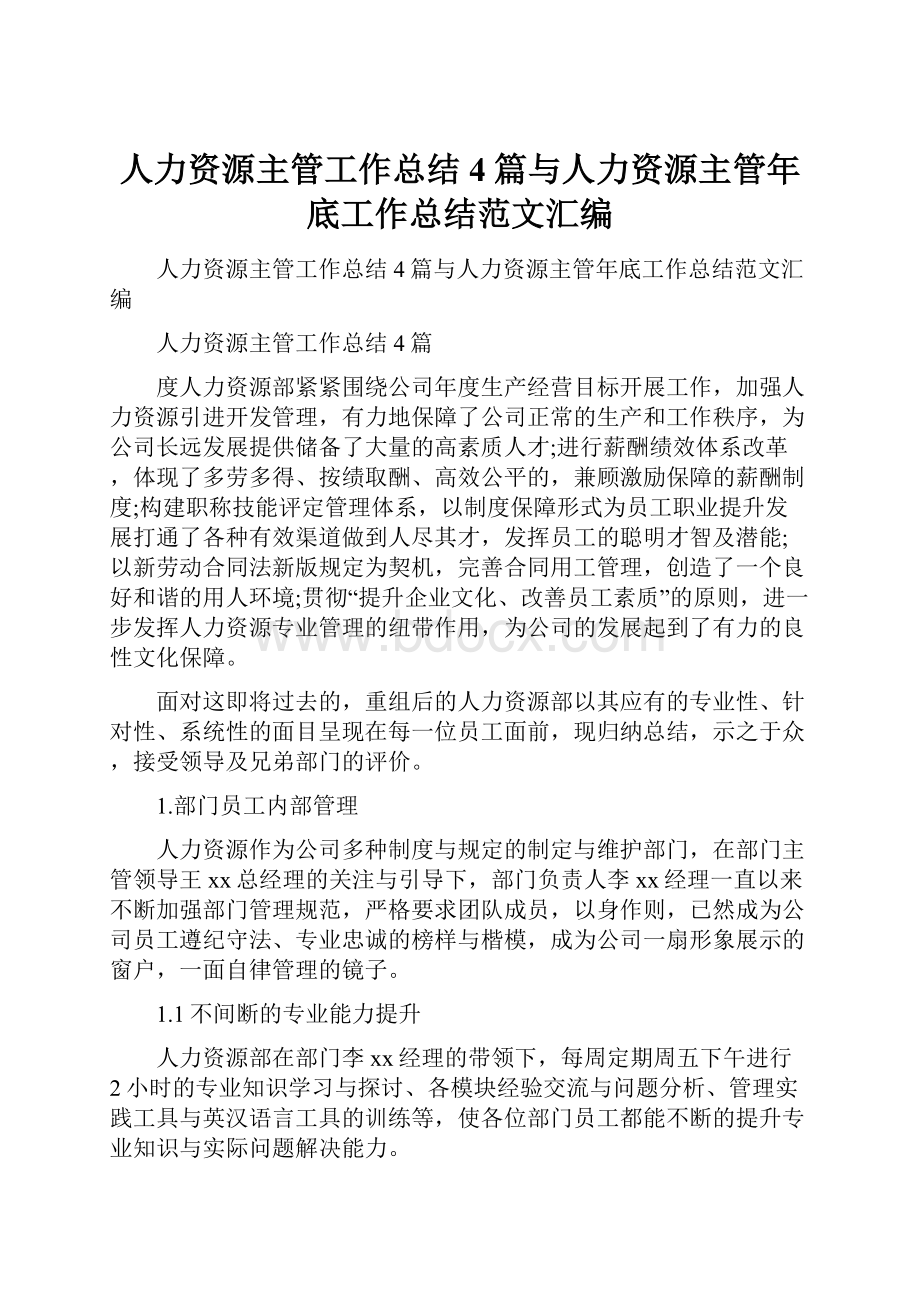 人力资源主管工作总结4篇与人力资源主管年底工作总结范文汇编

人力资源主管工作总结4篇与人力资源主管年底工作总结范文汇编

人力资源主管工作总结4篇

度人力资源部紧紧围绕公司年度生产经营目标开展工作，加强人力资源引进开发管理，有力地保障了公司正常的生产和工作秩序，为公司长远发展提供储备了大量的高素质人才;进行薪酬绩效体系改革，体现了多劳多得、按绩取酬、高效公平的，兼顾激励保障的薪酬制度;构建职称技能评定管理体系，以制度保障形式为员工职业提升发展打通了各种有效渠道做到人尽其才，发挥员工的聪明才智及潜能;以新劳动合同法新版规定为契机，完善合同用工管理，创造了一个良好和谐的用人环境;贯彻“提升企业文化、改善员工素质”的原则，进一步发挥人力资源专业管理的纽带作用，为公司的发展起到了有力的良性文化保障。

www.bdocx.com

面对这即将过去的，重组后的人力资源部以其应有的专业性、针对性、系统性的面目呈现在每一位员工面前，现归纳总结，示之于众，接受领导及兄弟部门的评价。

1.部门员工内部管理

人力资源作为公司多种制度与规定的制定与维护部门，在部门主管领导王xx总经理的关注与引导下，部门负责人李xx经理一直以来不断加强部门管理规范，严格要求团队成员，以身作则，已然成为公司员工遵纪守法、专业忠诚的榜样与楷模，成为公司一扇形象展示的窗户，一面自律管理的镜子。

1.1不间断的专业能力提升

人力资源部在部门李xx经理的带领下，每周定期周五下午进行2小时的专业知识学习与探讨、各模块经验交流与问题分析、管理实践工具与英汉语言工具的训练等，使各位部门员工都能不断的提升专业知识与实际问题解决能力。